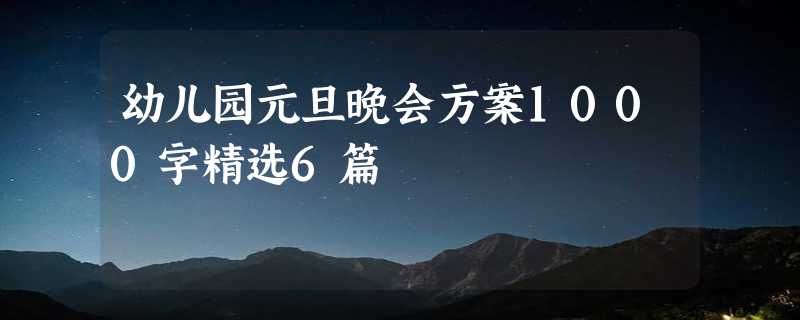 幼儿园元旦晚会方案1000字精选6篇